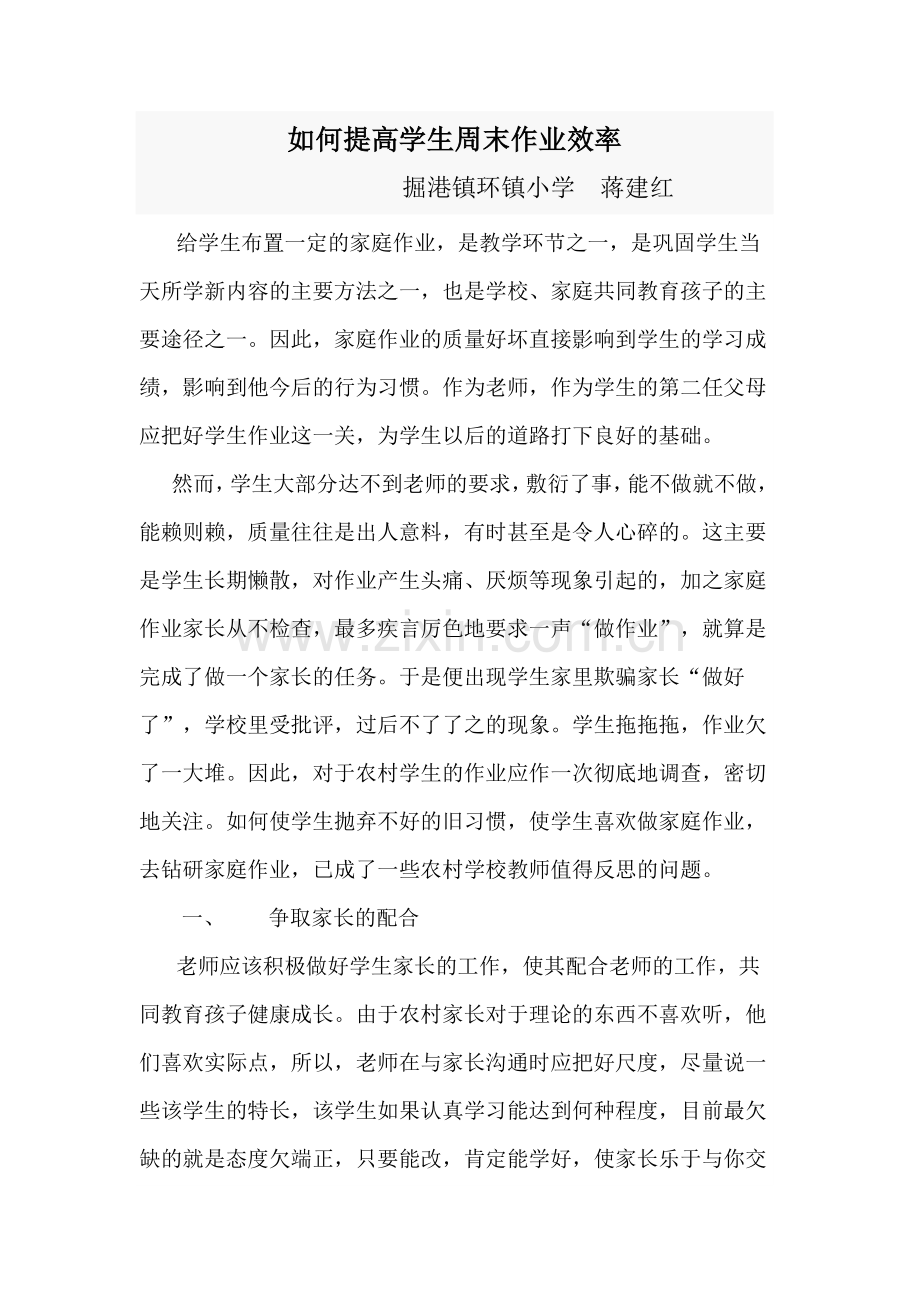 如何提高学生周末作业效率

掘港镇环镇小学 蒋建红

给学生布置一定的家庭作业，是教学环节之一，是巩固学生当天所学新内容的主要方法之一，也是学校、家庭共同教育孩子的主要途径之一。因此，家庭作业的质量好坏直接影响到学生的学习成绩，影响到他今后的行为习惯。作为老师，作为学生的第二任父母应把好学生作业这一关，为学生以后的道路打下良好的基础。

然而，学生大部分达不到老师的要求，敷衍了事，能不做就不做，能赖则赖，质量往往是出人意料，有时甚至是令人心碎的。这主要是学生长期懒散，对作业产生头痛、厌烦等现象引起的，加之家庭作业家长从不检查，最多疾言厉色地要求一声“做作业”，就算是完成了做一个家长的任务。于是便出现学生家里欺骗家长“做好了”，学校里受批评，过后不了了之的现象。学生拖拖拖，作业欠了一大堆。因此，对于农村学生的作业应作一次彻底地调查，密切地关注。如何使学生抛弃不好的旧习惯，使学生喜欢做家庭作业，去钻研家庭作业，已成了一些农村学校教师值得反思的问题。

一、 争取家长的配合

老师应该积极做好学生家长的工作，使其配合老师的工作，共同教育孩子健康成长。由于农村家长对于理论的东西不喜欢听，他们喜欢实际点，所以，老师在与家长沟通时应把好尺度，尽量说一些该学生的特长，该学生如果认真学习能达到何种程度，目前最欠缺的就是态度欠端正，只要能改，肯定能学好，使家长乐于与你交

www.zixin.com.cn